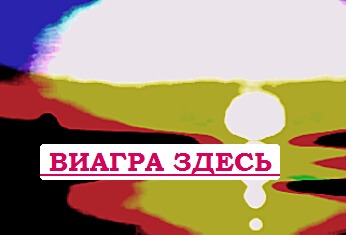 ВИАГРА ЗДЕСЬ